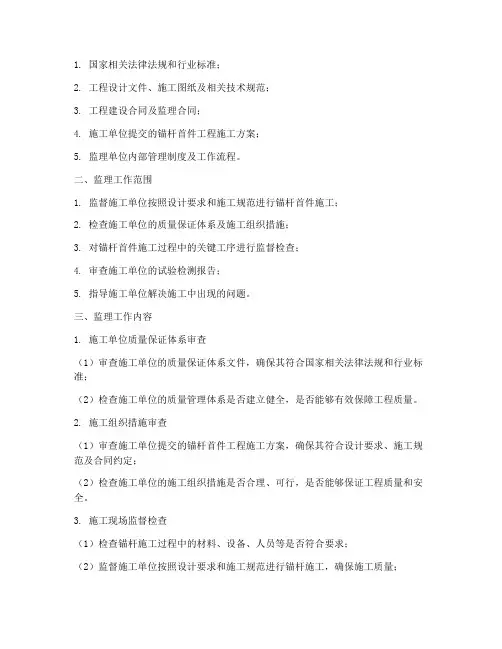 1. 国家相关法律法规和行业标准；

2. 工程设计文件、施工图纸及相关技术规范；

3. 工程建设合同及监理合同；

4. 施工单位提交的锚杆首件工程施工方案；

5. 监理单位内部管理制度及工作流程。

二、监理工作范围

1. 监督施工单位按照设计要求和施工规范进行锚杆首件施工；

2. 检查施工单位的质量保证体系及施工组织措施；

3. 对锚杆首件施工过程中的关键工序进行监督检查；

4. 审查施工单位的试验检测报告；

5. 指导施工单位解决施工中出现的问题。

三、监理工作内容

1. 施工单位质量保证体系审查

（1）审查施工单位的质量保证体系文件，确保其符合国家相关法律法规和行业标准；

（2）检查施工单位的质量管理体系是否建立健全，是否能够有效保障工程质量。

2. 施工组织措施审查

（1）审查施工单位提交的锚杆首件工程施工方案，确保其符合设计要求、施工规范及合同约定；

（2）检查施工单位的施工组织措施是否合理、可行，是否能够保证工程质量和安全。

3. 施工现场监督检查

（1）检查锚杆施工过程中的材料、设备、人员等是否符合要求；

（2）监督施工单位按照设计要求和施工规范进行锚杆施工，确保施工质量；